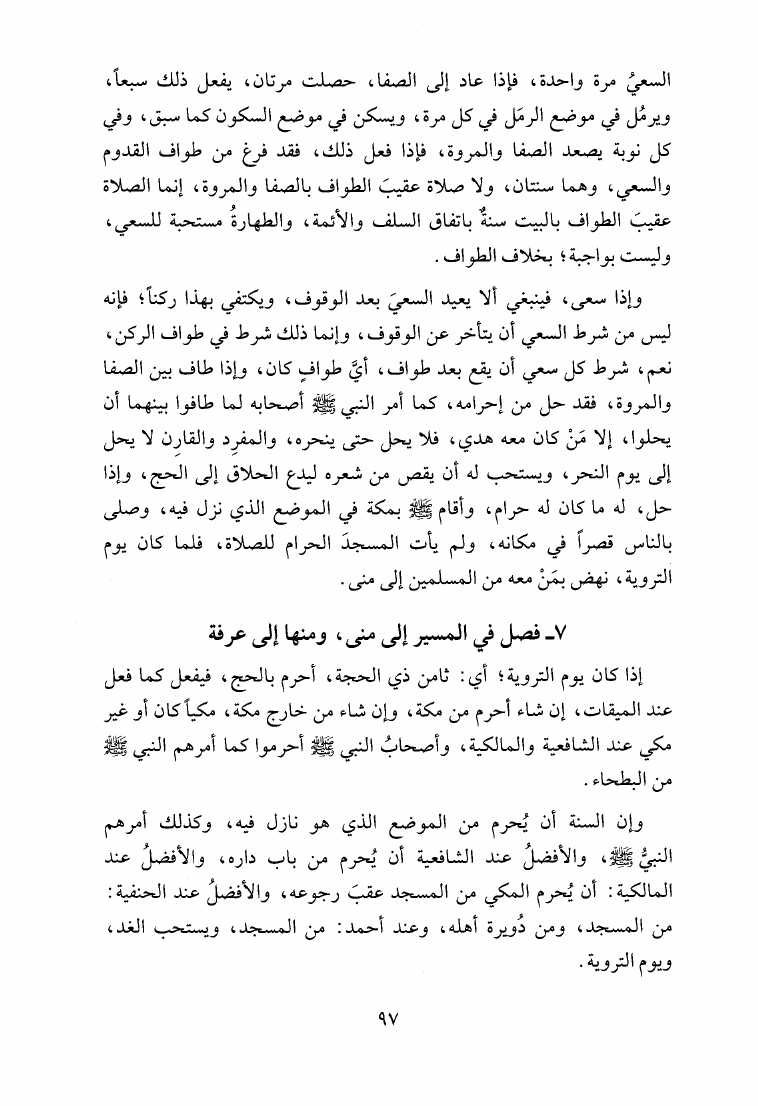 السعيُ مرة واحدة، فإذا عاد إلى الصفا، حصلت مرتان، يفعل ذلك سبعاً، ويرمُل في موضع الرمَل في كل مرة، ويسكن في موضع السكون كما سبق، وفي كل نوبة يصعد الصفا والمروة، فإذا فعل ذلك، فقد فرغ من طواف القدوم والسعي، وهما سنتان، ولا صلاة عقيبَ الطواف بالصفا والمروة، إنما الصلاة عقيبَ الطواف بالبيت سنةٌ باتفاق السلف والأئمة، والطهارةُ مستحبة للسعي، وليست بواجبة؛ بخلاف الطواف.

وإذا سعى، فينبغي ألا يعيد السعيَ بعد الوقوف، ويكتفي بهذا ركناً؛ فإنه ليس من شرط السعي أن يتأخر عن الوقوف، وإنما ذلك شرط في طواف الركن، نعم، شرط كل سعي أن يقع بعد طواف، أيَّ طوافٍ كان، وإذا طاف بين الصفا والمروة، فقد حل من إحرامه، كما أمر النبي ﷺ أصحابه لما طافوا بينهما أن يحلوا، إلا مَنْ كان معه هدي، فلا يحل حتى ينحره، والمفرِد والقارِن لا يحل إلى يوم النحر، ويستحب له أن يقص من شعره ليدع الحلاق إلى الحج، وإذا حل، له ما كان له حرام، وأقام ﷺ بمكة في الموضع الذي نزل فيه، وصلى بالناس قصراً في مكانه، ولم يأت المسجدَ الحرام للصلاة، فلما كان يوم التروية، نهض بمَنْ معه من المسلمين إلى منى.

٧ـ فصل في المسير إلى منى، ومنها إلى عرفة

إذا كان يوم التروية؛ أي: ثامن ذي الحجة، أحرم بالحج، فيفعل كما فعل عند الميقات، إن شاء أحرم من مكة، وإن شاء من خارج مكة، مكياً كان أو غير مكي عند الشافعية والمالكية، وأصحابُ النبي ﷺ أحرموا كما أمرهم النبي ﷺ من البطحاء.

وإن السنة أن يُحرم من الموضع الذي هو نازل فيه، وكذلك أمرهم النبيُّ ﷺ، والأفضلُ عند الشافعية أن يُحرم من باب داره، والأفضلُ عند المالكية: أن يُحرم المكي من المسجد عقبَ رجوعه، والأفضلُ عند الحنفية: من المسجد، ومن دُويرة أهله، وعند أحمد: من المسجد، ويستحب الغد، ويوم التروية.

٩٧